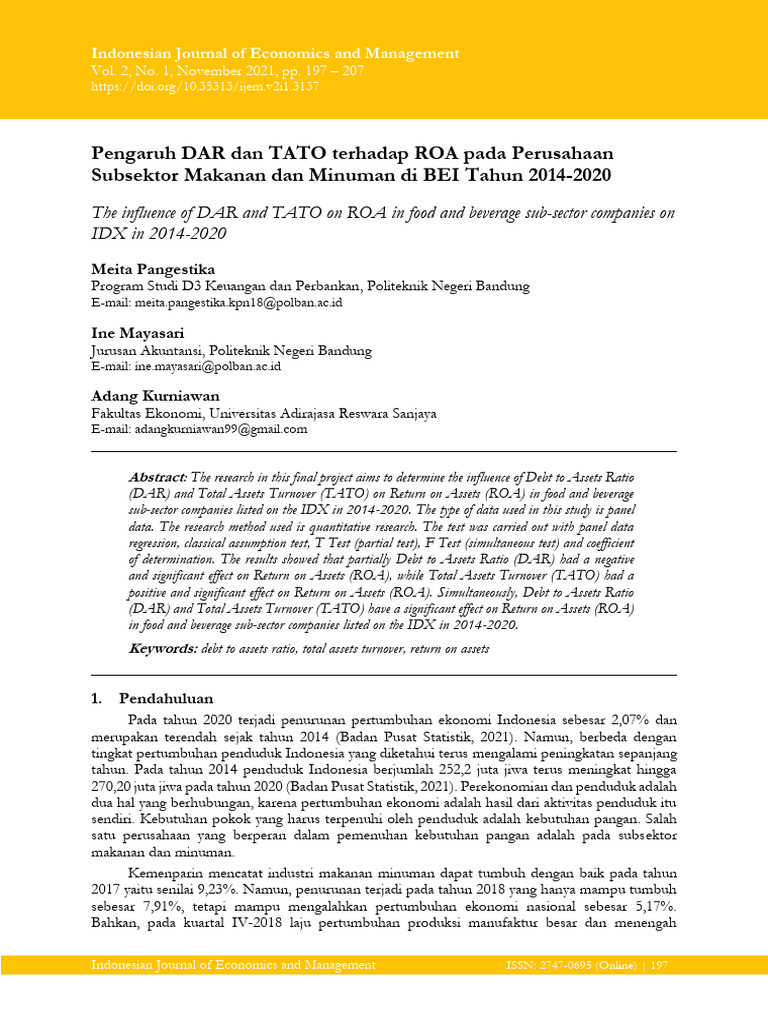 Indonesian Journal of Economics and Management
Vol. 2, No. 1, November 2021, pp. 197 – 207
https://doi.org/10.35313/ijem.v2i1.3137

Pengaruh DAR dan TATO terhadap ROA pada Perusahaan Subsektor Makanan dan Minuman di BEI Tahun 2014-2020

The influence of DAR and TATO on ROA in food and beverage sub-sector companies on IDX in 2014-2020

Meita Pangestika
Program Studi D3 Keuangan dan Perbankan, Politeknik Negeri Bandung
E-mail: meita.pangestika.kpn18@polban.ac.id

Ine Mayasari
Jurusan Akuntansi, Politeknik Negeri Bandung
E-mail: ine.mayasari@polban.ac.id

Adang Kurniawan
Fakultas Ekonomi, Universitas Adirajasa Reswara Sanjaya
E-mail: adangkurniawan99@gmail.com

Abstract: The research in this final project aims to determine the influence of Debt to Assets Ratio (DAR) and Total Assets Turnover (TATO) on Return on Assets (ROA) in food and beverage sub-sector companies listed on the IDX in 2014-2020. The type of data used in this study is panel data. The research method used is quantitative research. The test was carried out with panel data regression, classical assumption test, T Test (partial test), F Test (simultaneous test) and coefficient of determination. The results showed that partially Debt to Assets Ratio (DAR) had a negative and significant effect on Return on Assets (ROA), while Total Assets Turnover (TATO) had a positive and significant effect on Return on Assets (ROA). Simultaneously, Debt to Assets Ratio (DAR) and Total Assets Turnover (TATO) have a significant effect on Return on Assets (ROA) in food and beverage sub-sector companies listed on the IDX in 2014-2020.

Keywords: debt to assets ratio, total assets turnover, return on assets

1. Pendahuluan

Pada tahun 2020 terjadi penurunan pertumbuhan ekonomi Indonesia sebesar 2,07% dan merupakan terendah sejak tahun 2014 (Badan Pusat Statistik, 2021). Namun, berbeda dengan tingkat pertumbuhan penduduk Indonesia yang diketahui terus mengalami peningkatan sepanjang tahun. Pada tahun 2014 penduduk Indonesia berjumlah 252,2 juta jiwa terus meningkat hingga 270,20 juta jiwa pada tahun 2020 (Badan Pusat Statistik, 2021). Perekonomian dan penduduk adalah dua hal yang berhubungan, karena pertumbuhan ekonomi adalah hasil dari aktivitas penduduk itu sendiri. Kebutuhan pokok yang harus terpenuhi oleh penduduk adalah kebutuhan pangan. Salah satu perusahaan yang berperan dalam pemenuhan kebutuhan pangan adalah pada subsektor makanan dan minuman.

Kemenparin mencatat industri makanan minuman dapat tumbuh dengan baik pada tahun 2017 yaitu senilai 9,23%. Namun, penurunan terjadi pada tahun 2018 yang hanya mampu tumbuh sebesar 7,91%, tetapi mampu mengalahkan pertumbuhan ekonomi nasional sebesar 5,17%. Bahkan, pada kuartal IV-2018 laju pertumbuhan produksi manufaktur besar dan menengah

Indonesian Journal of Economics and Management ISSN: 2747-0695 (Online) | 197